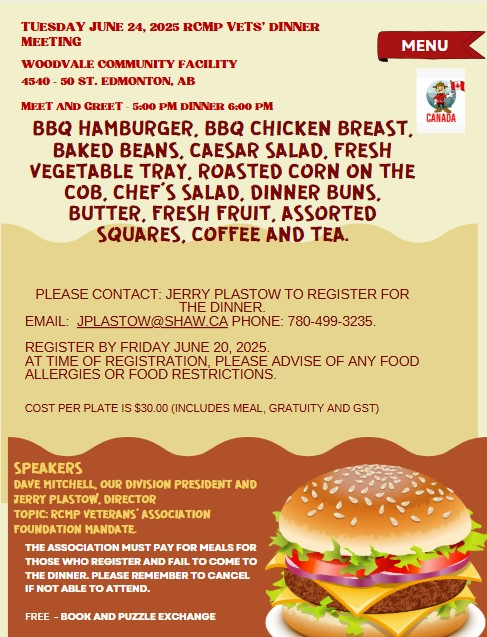 TUESDAY JUNE 24, 2025 RCMP VETS' DINNER MEETING

WOODVALE COMMUNITY FACILITY
4540 - 50 ST. EDMONTON, AB

MEET AND GREET - 5:00 PM DINNER 6:00 PM

MENU

CANADA

BBQ HAMBURGER, BBQ CHICKEN BREAST, BAKED BEANS, CAESAR SALAD, FRESH VEGETABLE TRAY, ROASTED CORN ON THE COB, CHEF'S SALAD, DINNER BUNS, BUTTER, FRESH FRUIT, ASSORTED SQUARES, COFFEE AND TEA.

PLEASE CONTACT: JERRY PLASTOW TO REGISTER FOR THE DINNER.
EMAIL: JPLASTOW@SHAW.CA PHONE: 780-499-3235.

REGISTER BY FRIDAY JUNE 20, 2025.
AT TIME OF REGISTRATION, PLEASE ADVISE OF ANY FOOD ALLERGIES OR FOOD RESTRICTIONS.

COST PER PLATE IS $30.00 (INCLUDES MEAL, GRATUITY AND GST)

SPEAKERS
DAVE MITCHELL, OUR DIVISION PRESIDENT AND JERRY PLASTOW, DIRECTOR
TOPIC: RCMP VETERANS' ASSOCIATION FOUNDATION MANDATE.

THE ASSOCIATION MUST PAY FOR MEALS FOR THOSE WHO REGISTER AND FAIL TO COME TO THE DINNER. PLEASE REMEMBER TO CANCEL IF NOT ABLE TO ATTEND.

FREE - BOOK AND PUZZLE EXCHANGE